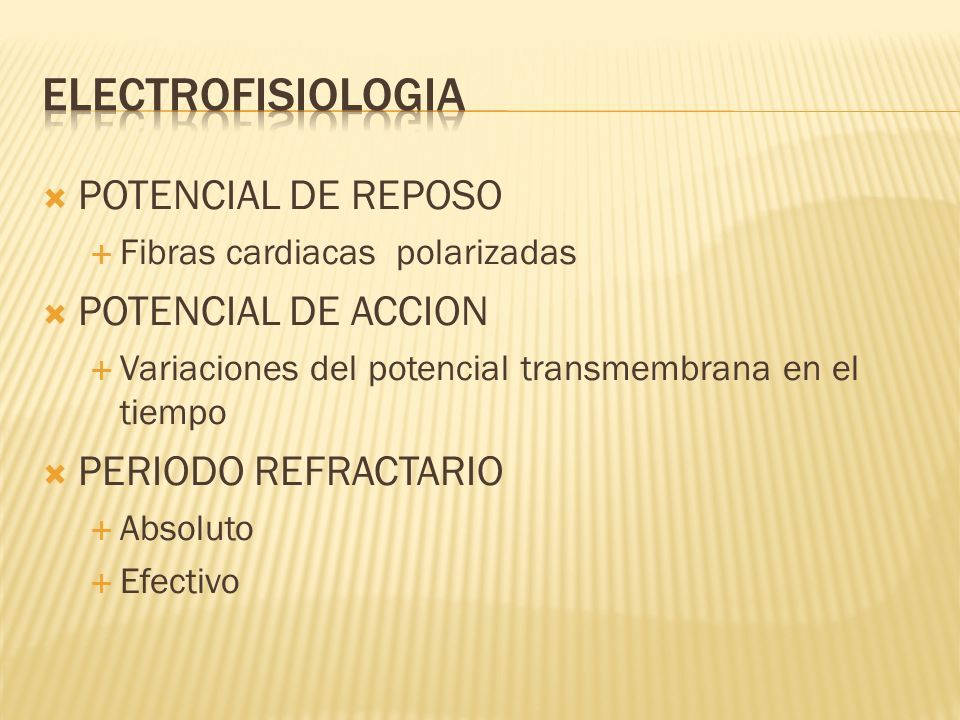 ELECTROFISIOLOGIA

POTENCIAL DE REPOSO

Fibras cardiacas polarizadas

POTENCIAL DE ACCION

Variaciones del potencial transmembrana en el tiempo

PERIODO REFRACTARIO

Absoluto

Efectivo